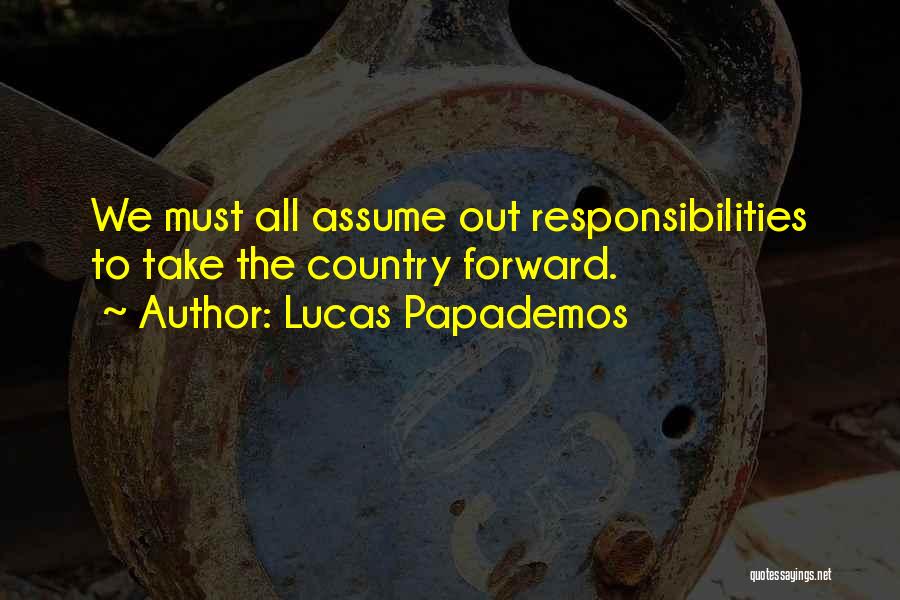 We must all assume out responsibilities to take the country forward.
~ Author: Lucas Papademos

quotessayings.net